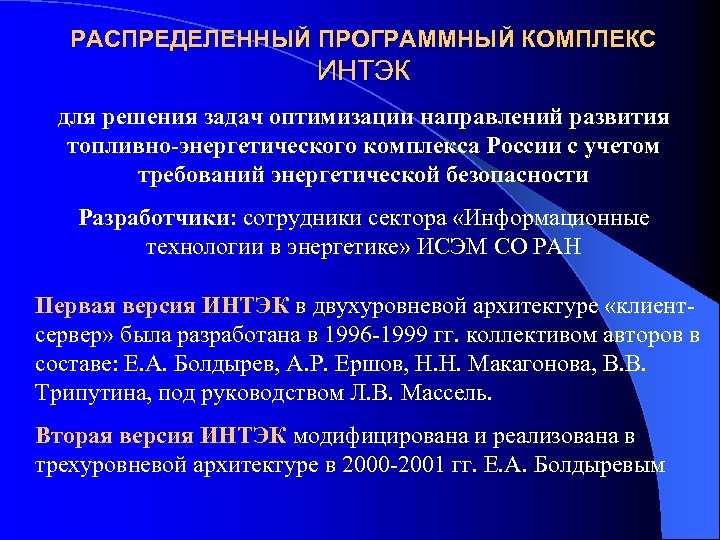 РАСПРЕДЕЛЕННЫЙ ПРОГРАММНЫЙ КОМПЛЕКС
ИНТЭК

для решения задач оптимизации направлений развития топливно-энергетического комплекса России с учетом требований энергетической безопасности

Разработчики: сотрудники сектора «Информационные технологии в энергетике» ИСЭМ СО РАН

Первая версия ИНТЭК в двухуровневой архитектуре «клиент-сервер» была разработана в 1996-1999 гг. коллективом авторов в составе: Е.А. Болдырев, А.Р. Ершов, Н.Н. Макагонова, В.В. Трипутина, под руководством Л.В. Массель.

Вторая версия ИНТЭК модифицирована и реализована в трехуровневой архитектуре в 2000-2001 гг. Е.А. Болдыревым